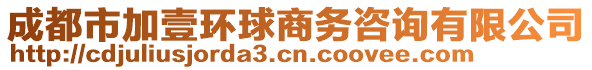 成都市加壹环球商务咨询有限公司
http://cdjuliusjorda3.cn.coovee.com